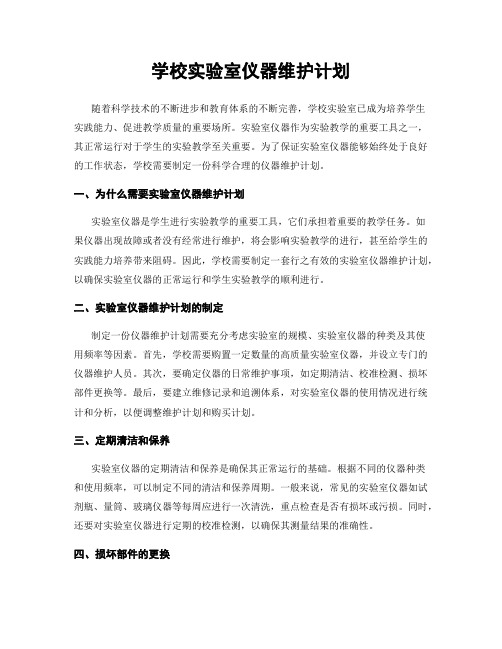 学校实验室仪器维护计划

随着科学技术的不断进步和教育体系的不断完善，学校实验室已成为培养学生实践能力、促进教学质量的重要场所。实验室仪器作为实验教学的重要工具之一，其正常运行对于学生的实验教学至关重要。为了保证实验室仪器能够始终处于良好的工作状态，学校需要制定一份科学合理的仪器维护计划。

一、为什么需要实验室仪器维护计划

实验室仪器是学生进行实验教学的重要工具，它们承担着重要的教学任务。如果仪器出现故障或者没有经常进行维护，将会影响实验教学的进行，甚至给学生的实践能力培养带来阻碍。因此，学校需要制定一套行之有效的实验室仪器维护计划，以确保实验室仪器的正常运行和学生实验教学的顺利进行。

二、实验室仪器维护计划的制定

制定一份仪器维护计划需要充分考虑实验室的规模、实验室仪器的种类及其使用频率等因素。首先，学校需要购置一定数量的高质量实验室仪器，并设立专门的仪器维护人员。其次，要确定仪器的日常维护事项，如定期清洁、校准检测、损坏部件更换等。最后，要建立维修记录和追溯体系，对实验室仪器的使用情况进行统计和分析，以便调整维护计划和购买计划。

三、定期清洁和保养

实验室仪器的定期清洁和保养是确保其正常运行的基础。根据不同的仪器种类和使用频率，可以制定不同的清洁和保养周期。一般来说，常见的实验室仪器如试剂瓶、量筒、玻璃仪器等每周应进行一次清洗，重点检查是否有损坏或污损。同时，还要对实验室仪器进行定期的校准检测，以确保其测量结果的准确性。

四、损坏部件的更换